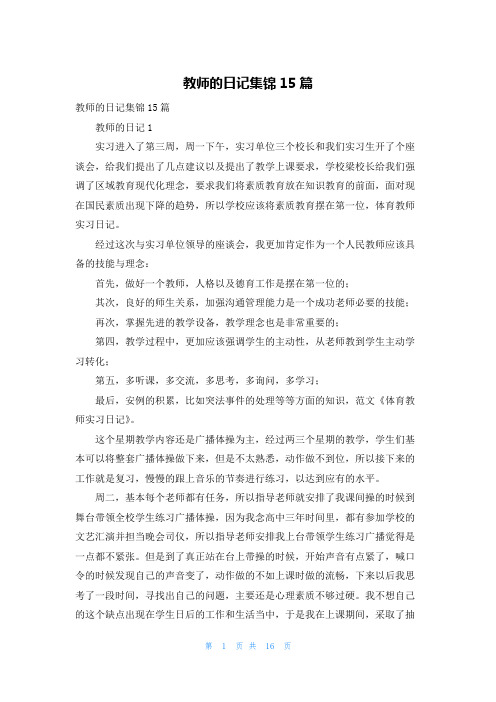 教师的日记集锦 15 篇

教师的日记集锦 15 篇

教师的日记 1

实习进入了第三周，周一下午，实习单位三个校长和我们实习生开了个座谈会，给我们提出了几点建议以及提出了教学上课要求，学校梁校长给我们强调了区域教育现代化理念，要求我们将素质教育放在知识教育的前面，面对现在国民素质出现下降的趋势，所以学校应该将素质教育摆在第一位，体育教师实习日记。

经过这次与实习单位领导的座谈会，我更加肯定作为一个人民教师应该具备的技能与理念：

首先，做好一个教师，人格以及德育工作是摆在第一位的；

其次，良好的师生关系，加强沟通管理能力是一个成功老师必要的技能；

再次，掌握先进的教学设备，教学理念也是非常重要的；

第四，教学过程中，更加应该强调学生的主动性，从老师教到学生主动学习转化；

第五，多听课，多交流，多思考，多询问，多学习；

最后，安例的积累，比如突法事件的处理等等方面的知识，范文《体育教师实习日记》。

这个星期教学内容还是广播体操为主，经过两三个星期的教学，学生们基本可以将整套广播体操做下来，但是不太熟悉，动作做不到位，所以接下来的工作就是复习，慢慢的跟上音乐的节奏进行练习，以达到应有的水平。

周二，基本每个老师都有任务，所以指导老师就安排了我课间操的时候到舞台带领全校学生练习广播体操，因为我念高中三年时间里，都有参加学校的文艺汇演并担当晚会司仪，所以指导老师安排我上台带领学生练习广播觉得是一点都不紧张。但是到了真正站在台上带操的时候，开始声音有点紧了，喊口令的时候发现自己的声音变了，动作做的不如上课时做的流畅，下来以后我思考了一段时间，寻找出自己的问题，主要还是心理素质不够过硬。我不想自己的这个缺点出现在学生日后的工作和生活当中，于是我在上课期间，采取了抽

第 1 页 共 16 页